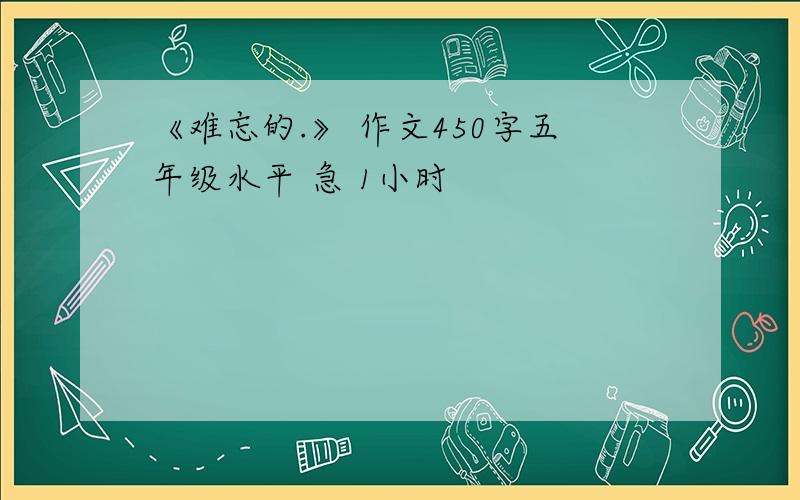 《难忘的.》 作文450字五年级水平 急 1小时